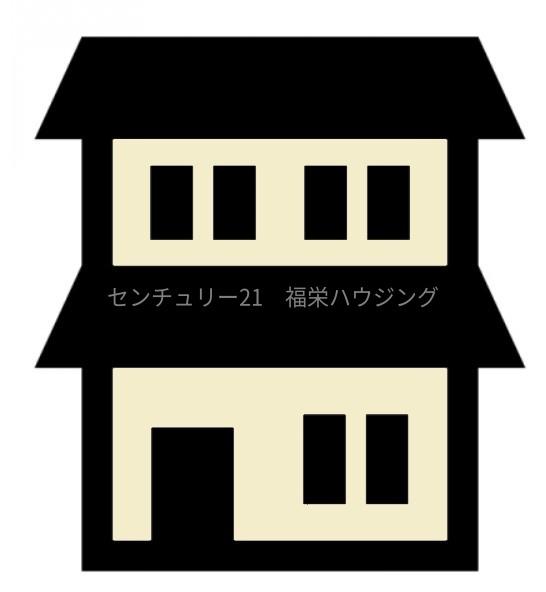 センチュリー21　福栄ハウジング